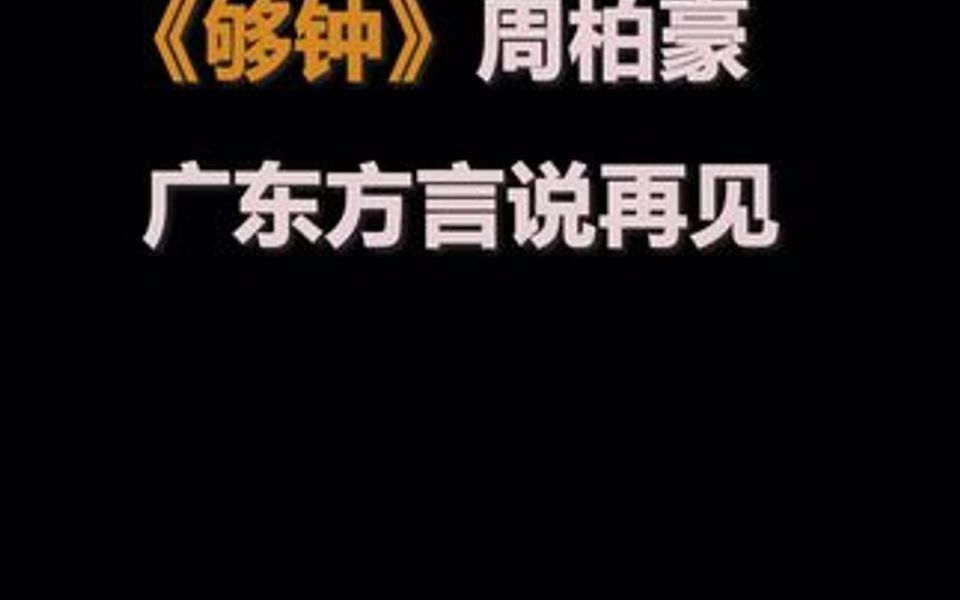 《够钟》周柏豪

广东方言说再见